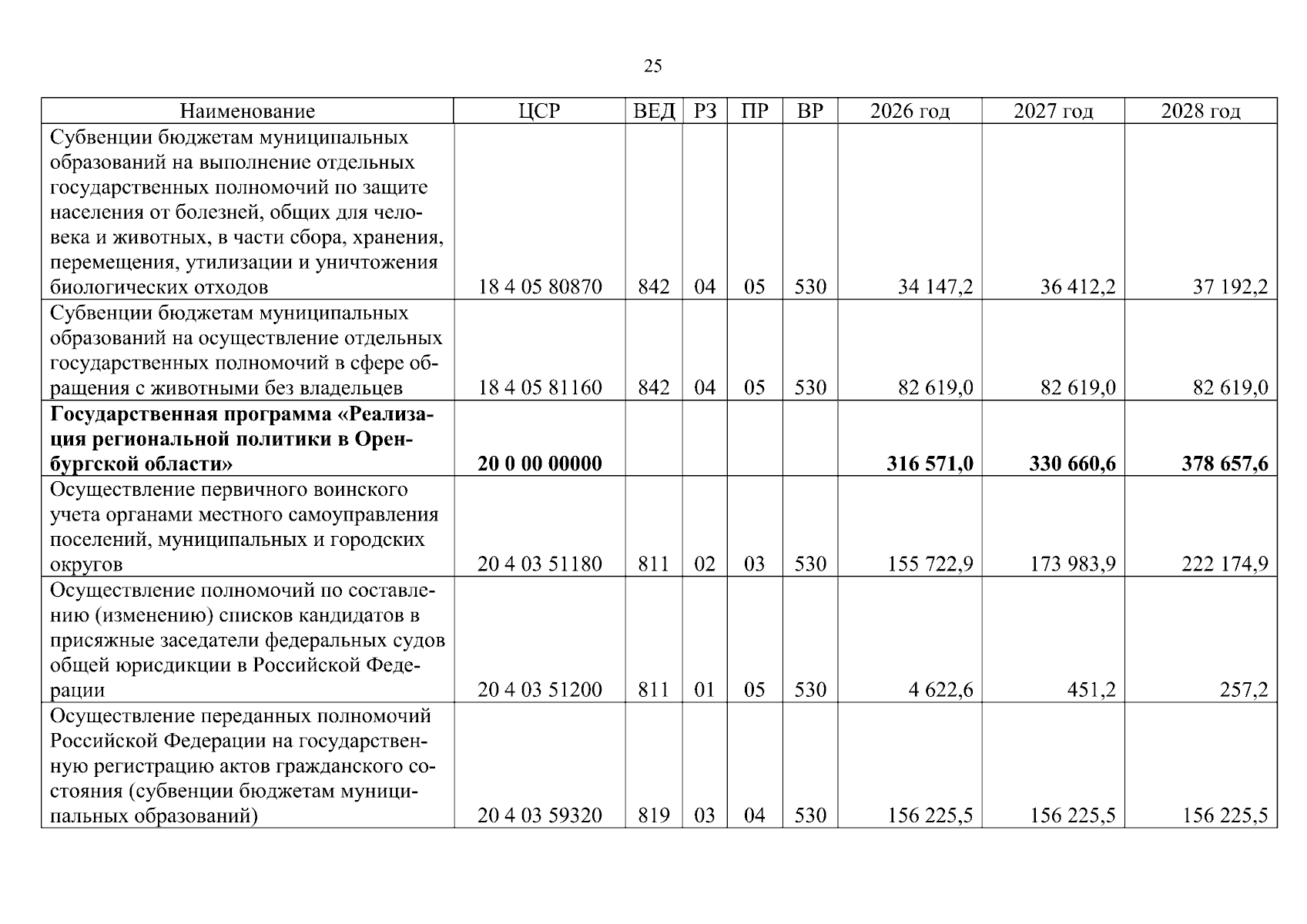 25

| Наименование | ЦСР | ВЕД | РЗ | ПР | ВР | 2026 год | 2027 год | 2028 год |
|---|---|---|---|---|---|---|---|---|
| Субвенции бюджетам муниципальных образований на выполнение отдельных государственных полномочий по защите населения от болезней, общих для человека и животных, в части сбора, хранения, перемещения, утилизации и уничтожения биологических отходов | 18 4 05 80870 | 842 | 04 | 05 | 530 | 34 147,2 | 36 412,2 | 37 192,2 |
| Субвенции бюджетам муниципальных образований на осуществление отдельных государственных полномочий в сфере обращения с животными без владельцев | 18 4 05 81160 | 842 | 04 | 05 | 530 | 82 619,0 | 82 619,0 | 82 619,0 |
| Государственная программа «Реализация региональной политики в Оренбургской области» | 20 0 00 00000 | | | | | 316 571,0 | 330 660,6 | 378 657,6 |
| Осуществление первичного воинского учета органами местного самоуправления поселений, муниципальных и городских округов | 20 4 03 51180 | 811 | 02 | 03 | 530 | 155 722,9 | 173 983,9 | 222 174,9 |
| Осуществление полномочий по составлению (изменению) списков кандидатов в присяжные заседатели федеральных судов общей юрисдикции в Российской Федерации | 20 4 03 51200 | 811 | 01 | 05 | 530 | 4 622,6 | 451,2 | 257,2 |
| Осуществление переданных полномочий Российской Федерации на государственную регистрацию актов гражданского состояния (субвенции бюджетам муниципальных образований) | 20 4 03 59320 | 819 | 03 | 04 | 530 | 156 225,5 | 156 225,5 | 156 225,5 |